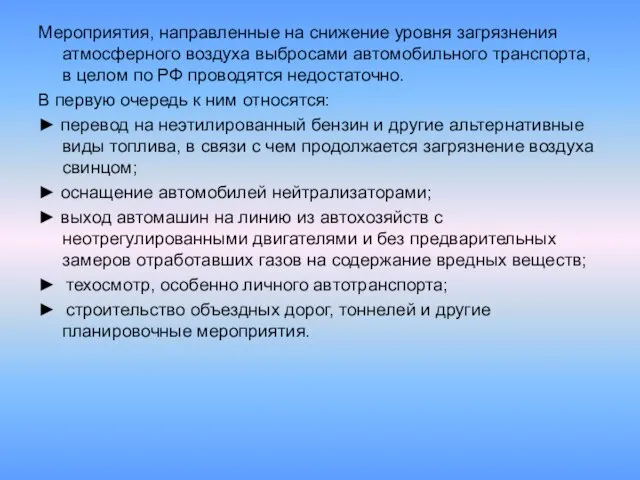 Мероприятия, направленные на снижение уровня загрязнения атмосферного воздуха выбросами автомобильного транспорта, в целом по РФ проводятся недостаточно.

В первую очередь к ним относятся:

► перевод на неэтилированный бензин и другие альтернативные виды топлива, в связи с чем продолжается загрязнение воздуха свинцом;

► оснащение автомобилей нейтрализаторами;

► выход автомашин на линию из автохозяйств с неотрегулированными двигателями и без предварительных замеров отработавших газов на содержание вредных веществ;

► техосмотр, особенно личного автотранспорта;

► строительство объездных дорог, тоннелей и другие планировочные мероприятия.